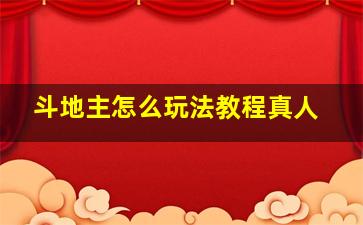 斗地主怎么玩法教程真人